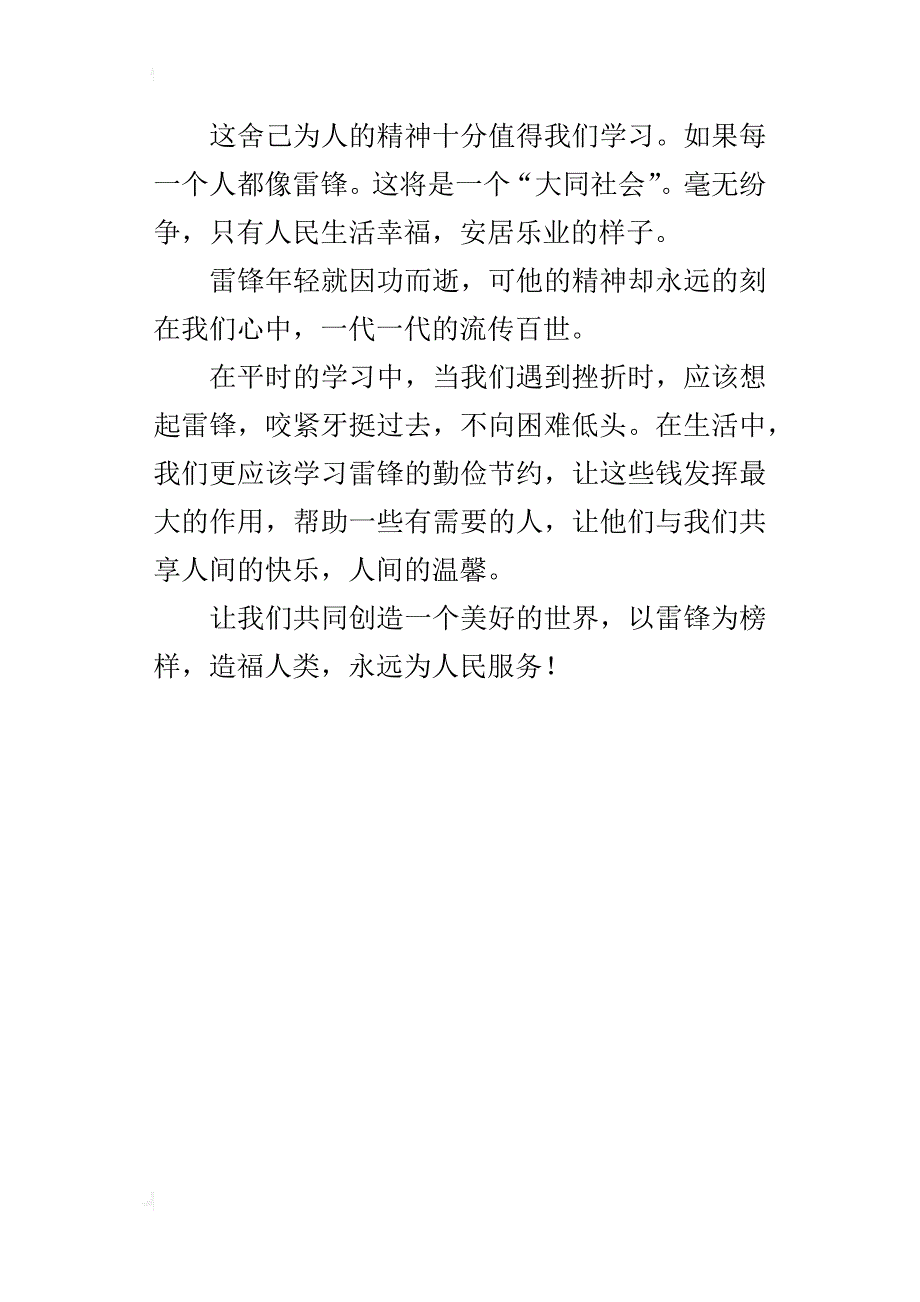 这舍己为人的精神十分值得我们学习。如果每一个人都像雷锋。这将是一个“大同社会”。毫无纷争，只有人民生活幸福，安居乐业的样子。

雷锋年轻就因功而逝，可他的精神却永远的刻在我们心中，一代一代的流传百世。

在平时的学习中，当我们遇到挫折时，应该想起雷锋，咬紧牙挺过去，不向困难低头。在生活中，我们更应该学习雷锋的勤俭节约，让这些钱发挥最大的作用，帮助一些有需要的人，让他们与我们共享人间的快乐，人间的温馨。

让我们共同创造一个美好的世界，以雷锋为榜样，造福人类，永远为人民服务！